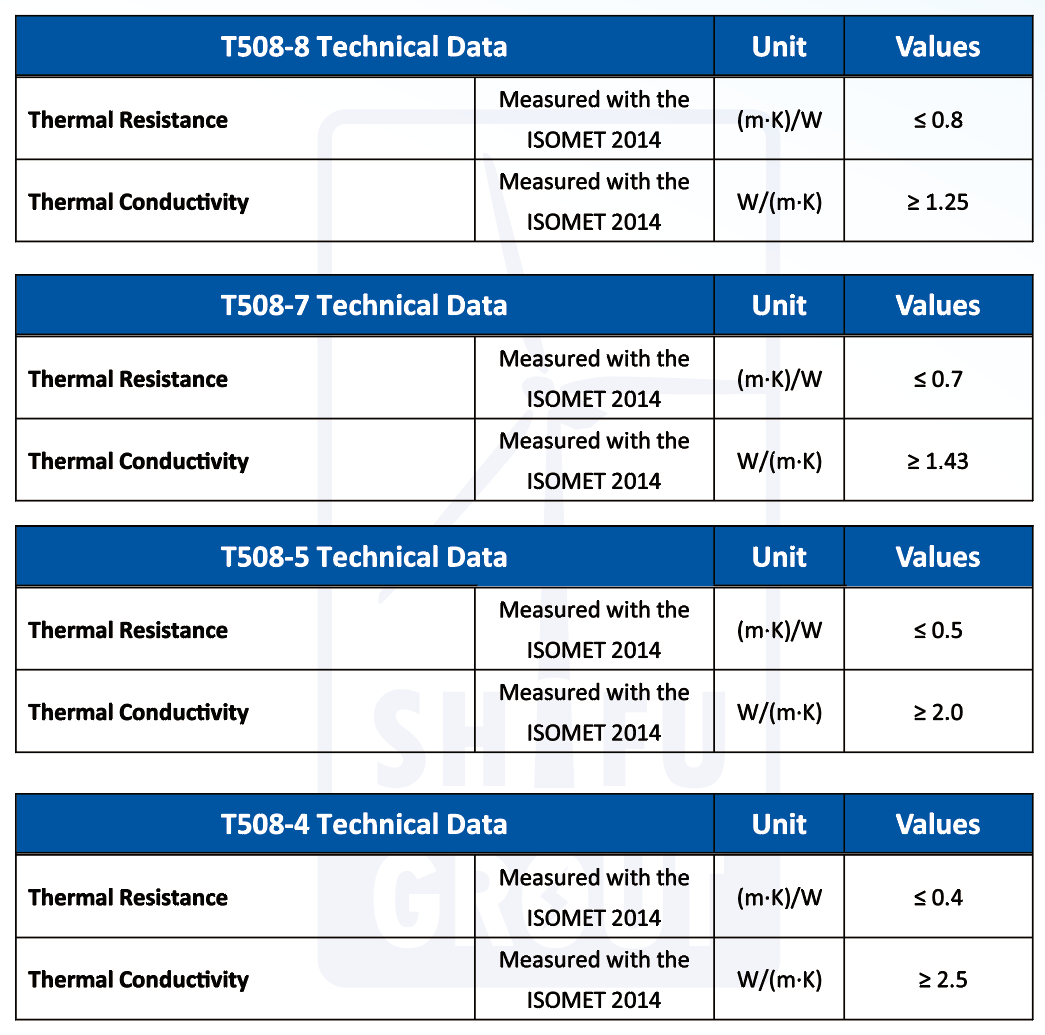 | T508-8 Technical Data | | Unit | Values |
|---|---|---|---|
| Thermal Resistance | Measured with the ISOMET 2014 | (m·K)/W | ≤ 0.8 |
| Thermal Conductivity | Measured with the ISOMET 2014 | W/(m·K) | ≥ 1.25 |

| T508-7 Technical Data | | Unit | Values |
|---|---|---|---|
| Thermal Resistance | Measured with the ISOMET 2014 | (m·K)/W | ≤ 0.7 |
| Thermal Conductivity | Measured with the ISOMET 2014 | W/(m·K) | ≥ 1.43 |

| T508-5 Technical Data | | Unit | Values |
|---|---|---|---|
| Thermal Resistance | Measured with the ISOMET 2014 | (m·K)/W | ≤ 0.5 |
| Thermal Conductivity | Measured with the ISOMET 2014 | W/(m·K) | ≥ 2.0 |

| T508-4 Technical Data | | Unit | Values |
|---|---|---|---|
| Thermal Resistance | Measured with the ISOMET 2014 | (m·K)/W | ≤ 0.4 |
| Thermal Conductivity | Measured with the ISOMET 2014 | W/(m·K) | ≥ 2.5 |

SHIFU GROUP